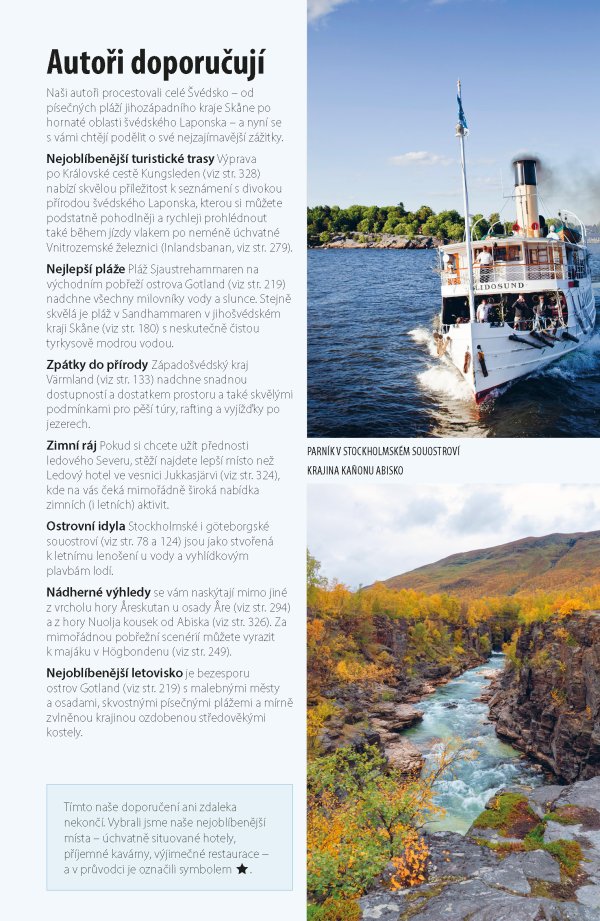 Autoři doporučují

Naši autoři procestovali celé Švédsko – od písečných pláží jihozápadního kraje Skåne po hornaté oblasti švédského Laponska – a nyní se s vámi chtějí podělit o své nejzajímavější zážitky.

Nejoblíbenější turistické trasy Výprava po Královské cestě Kungsleden (viz str. 328) nabízí skvělou příležitost k seznámení s divokou přírodou švédského Laponska, kterou si můžete podstatně pohodlněji a rychleji prohlédnout také během jízdy vlakem po neméně úchvatné Vnitrozemské železnici (Inlandsbanan, viz str. 279).

Nejlepší pláže Pláž Sjaustrehammaren na východním pobřeží ostrova Gotland (viz str. 219) nadchne všechny milovníky vody a slunce. Stejně skvělá je pláž v Sandhammaren v jihošvédském kraji Skåne (viz str. 180) s neskutečně čistou tyrkysově modrou vodou.

Zpátky do přírody Západošvédský kraj Värmland (viz str. 133) nadchne snadnou dostupností a dostatkem prostoru a také skvělými podmínkami pro pěší túry, rafting a vyjížďky po jezerech.

Zimní ráj Pokud si chcete užít přednosti ledového Severu, stěží najdete lepší místo než Ledový hotel ve vesnici Jukkasjärvi (viz str. 324), kde na vás čeká mimořádně široká nabídka zimních (i letních) aktivit.

Ostrovní idyla Stockholmské i göteborgské souostroví (viz str. 78 a 124) jsou jako stvořená k letnímu lenošení u vody a vyhlídkovým plavbám lodí.

Nádherné výhledy se vám naskýtají mimo jiné z vrcholu hory Åreskutan u osady Åre (viz str. 294) a z hory Nuolja kousek od Abiska (viz str. 326). Za mimořádnou pobřežní scenérií můžete vyrazit k majáku v Högbondenu (viz str. 249).

Nejoblíbenější letovisko je bezesporu ostrov Gotland (viz str. 219) s malebnými městy a osadami, skvostnými písečnými plážemi a mírně zvlněnou krajinou ozdobenou středověkými kostely.

Tímto naše doporučení ani zdaleka nekončí. Vybrali jsme naše nejoblíbenější místa – úchvatně situované hotely, příjemné kavárny, výjimečné restaurace – a v průvodci je označili symbolem ★.

LIDOSUND

PARNÍK V STOCKHOLMSKÉM SOUOSTROVÍ
KRAJINA KAŇONU ABISKO